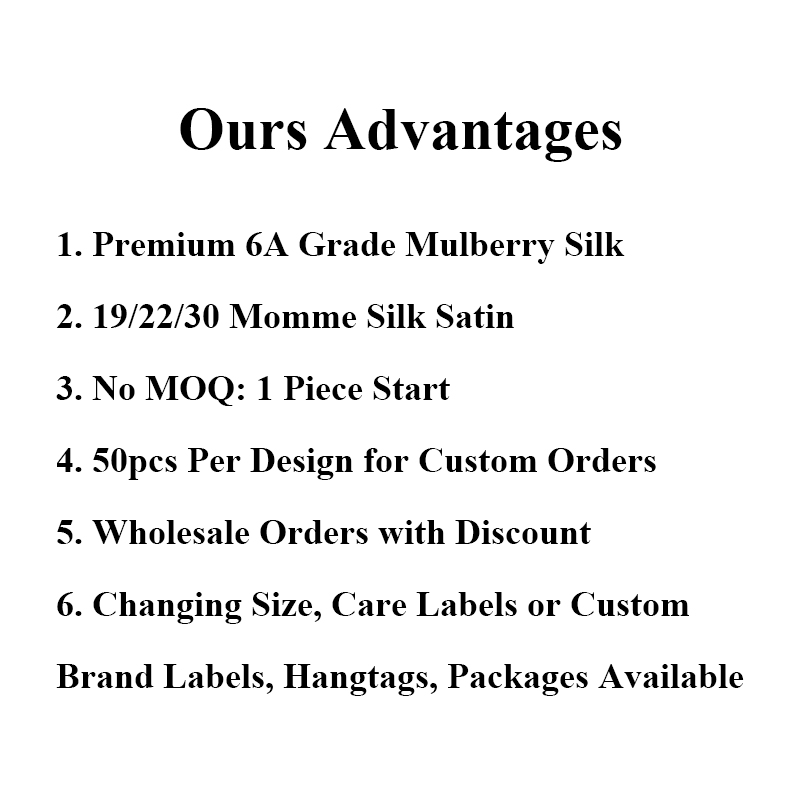 Ours Advantages

1. Premium 6A Grade Mulberry Silk

2. 19/22/30 Momme Silk Satin

3. No MOQ: 1 Piece Start

4. 50pcs Per Design for Custom Orders

5. Wholesale Orders with Discount

6. Changing Size, Care Labels or Custom Brand Labels, Hangtags, Packages Available